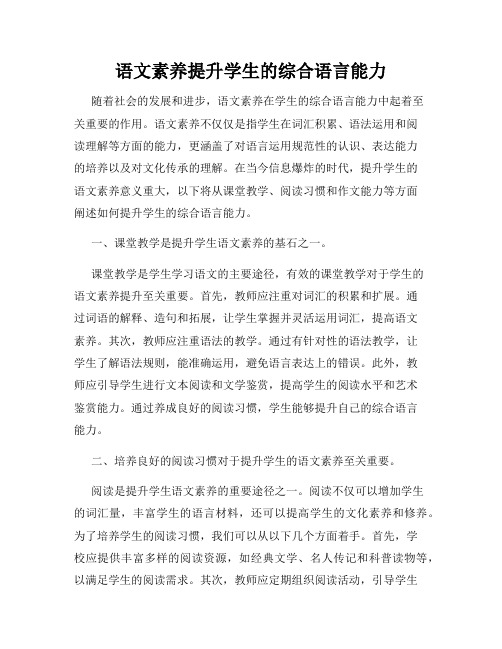 语文素养提升学生的综合语言能力

随着社会的发展和进步，语文素养在学生的综合语言能力中起着至关重要的作用。语文素养不仅仅是指学生在词汇积累、语法运用和阅读理解等方面的能力，更涵盖了对语言运用规范性的认识、表达能力的培养以及对文化传承的理解。在当今信息爆炸的时代，提升学生的语文素养意义重大，以下将从课堂教学、阅读习惯和作文能力等方面阐述如何提升学生的综合语言能力。

一、课堂教学是提升学生语文素养的基石之一。

课堂教学是学生学习语文的主要途径，有效的课堂教学对于学生的语文素养提升至关重要。首先，教师应注重对词汇的积累和扩展。通过词语的解释、造句和拓展，让学生掌握并灵活运用词汇，提高语文素养。其次，教师应注重语法的教学。通过有针对性的语法教学，让学生了解语法规则，能准确运用，避免语言表达上的错误。此外，教师应引导学生进行文本阅读和文学鉴赏，提高学生的阅读水平和艺术鉴赏能力。通过养成良好的阅读习惯，学生能够提升自己的综合语言能力。

二、培养良好的阅读习惯对于提升学生的语文素养至关重要。

阅读是提升学生语文素养的重要途径之一。阅读不仅可以增加学生的词汇量，丰富学生的语言材料，还可以提高学生的文化素养和修养。为了培养学生的阅读习惯，我们可以从以下几个方面着手。首先，学校应提供丰富多样的阅读资源，如经典文学、名人传记和科普读物等，以满足学生的阅读需求。其次，教师应定期组织阅读活动，引导学生